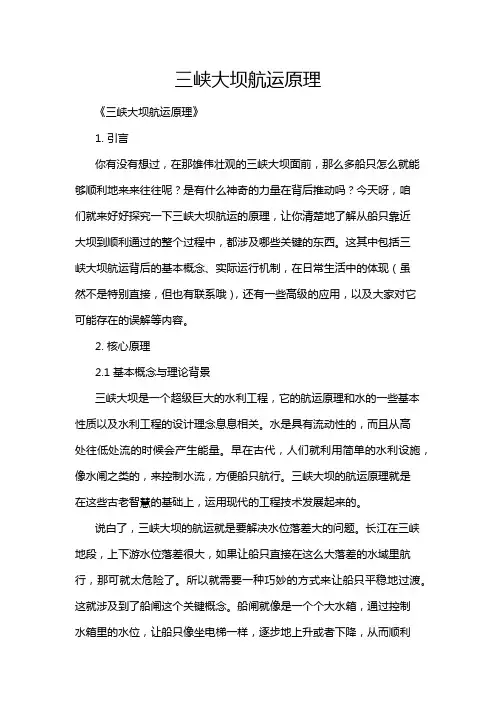 三峡大坝航运原理

《三峡大坝航运原理》

1. 引言

你有没有想过，在那雄伟壮观的三峡大坝面前，那么多船只怎么就能够顺利地来来往往呢？是有什么神奇的力量在背后推动吗？今天呀，咱们就来好好探究一下三峡大坝航运的原理，让你清楚地了解从船只靠近大坝到顺利通过的整个过程中，都涉及哪些关键的东西。这其中包括三峡大坝航运背后的基本概念、实际运行机制，在日常生活中的体现（虽然不是特别直接，但也有联系哦），还有一些高级的应用，以及大家对它可能存在的误解等内容。

2. 核心原理

2.1 基本概念与理论背景

三峡大坝是一个超级巨大的水利工程，它的航运原理和水的一些基本性质以及水利工程的设计理念息息相关。水是具有流动性的，而且从高处往低处流的时候会产生能量。早在古代，人们就利用简单的水利设施，像水闸之类的，来控制水流，方便船只航行。三峡大坝的航运原理就是在这些古老智慧的基础上，运用现代的工程技术发展起来的。

说白了，三峡大坝的航运就是要解决水位落差大的问题。长江在三峡地段，上下游水位落差很大，如果让船只直接在这么大落差的水域里航行，那可就太危险了。所以就需要一种巧妙的方式来让船只平稳地过渡。这就涉及到了船闸这个关键概念。船闸就像是一个个大水箱，通过控制水箱里的水位，让船只像坐电梯一样，逐步地上升或者下降，从而顺利